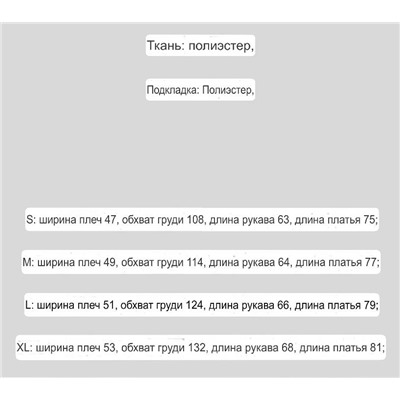 Ткань: полиэстер,

Подкладка: Полиэстер,

S: ширина плеч 47, обхват груди 108, длина рукава 63, длина платья 75;

M: ширина плеч 49, обхват груди 114, длина рукава 64, длина платья 77;

L: ширина плеч 51, обхват груди 124, длина рукава 66, длина платья 79;

XL: ширина плеч 53, обхват груди 132, длина рукава 68, длина платья 81;